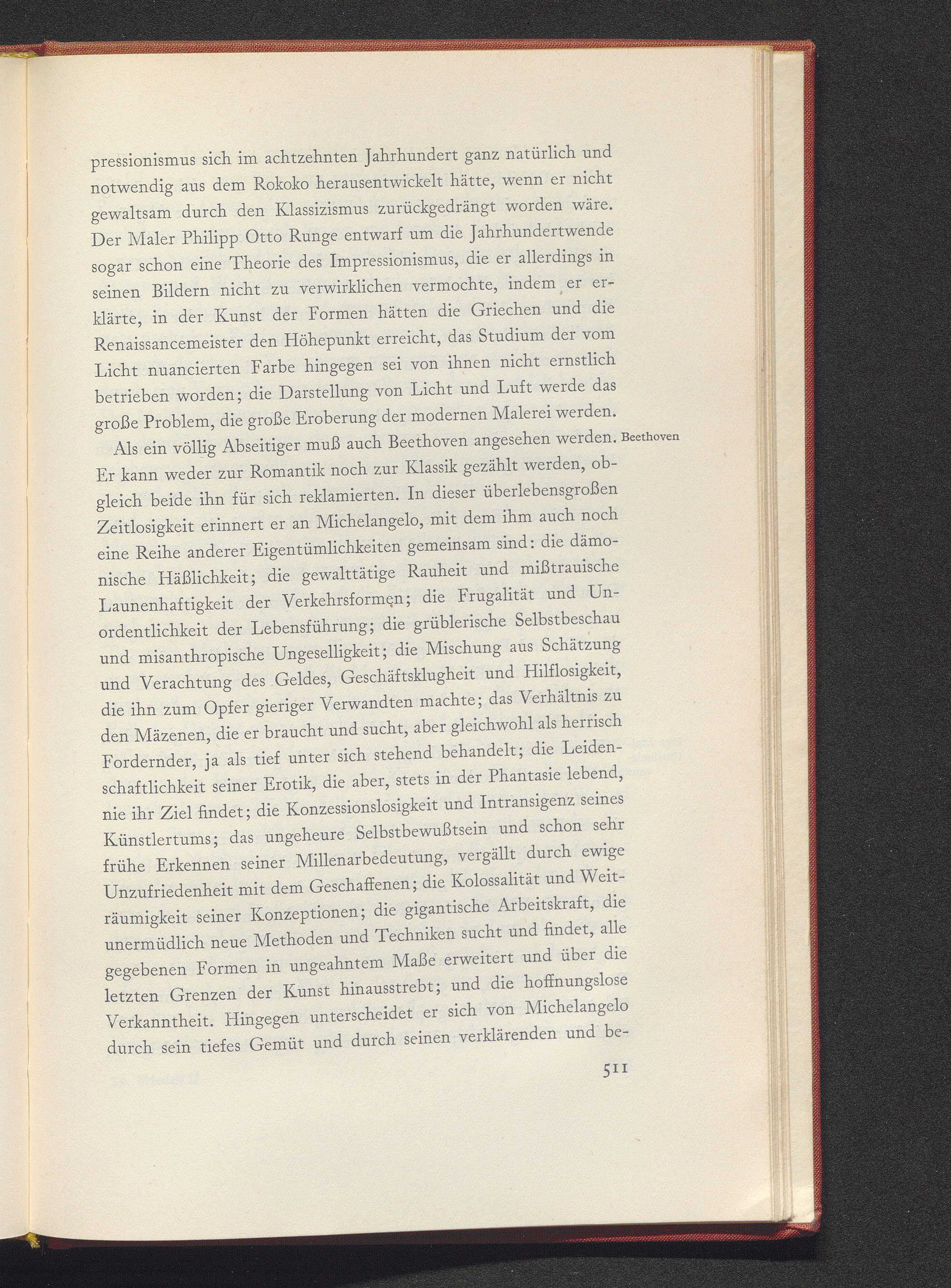 pressionismus sich im achtzehnten Jahrhundert ganz natürlich und notwendig aus dem Rokoko herausentwickelt hätte, wenn er nicht gewaltsam durch den Klassizismus zurückgedrängt worden wäre. Der Maler Philipp Otto Runge entwarf um die Jahrhundertwende sogar schon eine Theorie des Impressionismus, die er allerdings in seinen Bildern nicht zu verwirklichen vermochte, indem er erklärte, in der Kunst der Formen hätten die Griechen und die Renaissancemeister den Höhepunkt erreicht, das Studium der vom Licht nuancierten Farbe hingegen sei von ihnen nicht ernstlich betrieben worden; die Darstellung von Licht und Luft werde das große Problem, die große Eroberung der modernen Malerei werden.

Beethoven

Als ein völlig Abseitiger muß auch Beethoven angesehen werden. Er kann weder zur Romantik noch zur Klassik gezählt werden, obgleich beide ihn für sich reklamierten. In dieser überlebensgroßen Zeitlosigkeit erinnert er an Michelangelo, mit dem ihm auch noch eine Reihe anderer Eigentümlichkeiten gemeinsam sind: die dämonische Häßlichkeit; die gewalttätige Rauheit und mißtrauische Launenhaftigkeit der Verkehrsformen; die Frugalität und Unordentlichkeit der Lebensführung; die grüblerische Selbstbeschau und misanthropische Ungeselligkeit; die Mischung aus Schätzung und Verachtung des Geldes, Geschäftsklugheit und Hilflosigkeit, die ihn zum Opfer gieriger Verwandten machte; das Verhältnis zu den Mäzenen, die er braucht und sucht, aber gleichwohl als herrisch Fordernder, ja als tief unter sich stehend behandelt; die Leidenschaftlichkeit seiner Erotik, die aber, stets in der Phantasie lebend, nie ihr Ziel findet; die Konzessionslosigkeit und Intransigenz seines Künstlertums; das ungeheure Selbstbewußtsein und schon sehr frühe Erkennen seiner Millenarbedeutung, vergällt durch ewige Unzufriedenheit mit dem Geschaffenen; die Kolossalität und Weiträumigkeit seiner Konzeptionen; die gigantische Arbeitskraft, die unermüdlich neue Methoden und Techniken sucht und findet, alle gegebenen Formen in ungeahntem Maße erweitert und über die letzten Grenzen der Kunst hinausstrebt; und die hoffnungslose Verkanntheit. Hingegen unterscheidet er sich von Michelangelo durch sein tiefes Gemüt und durch seinen verklärenden und be-

511